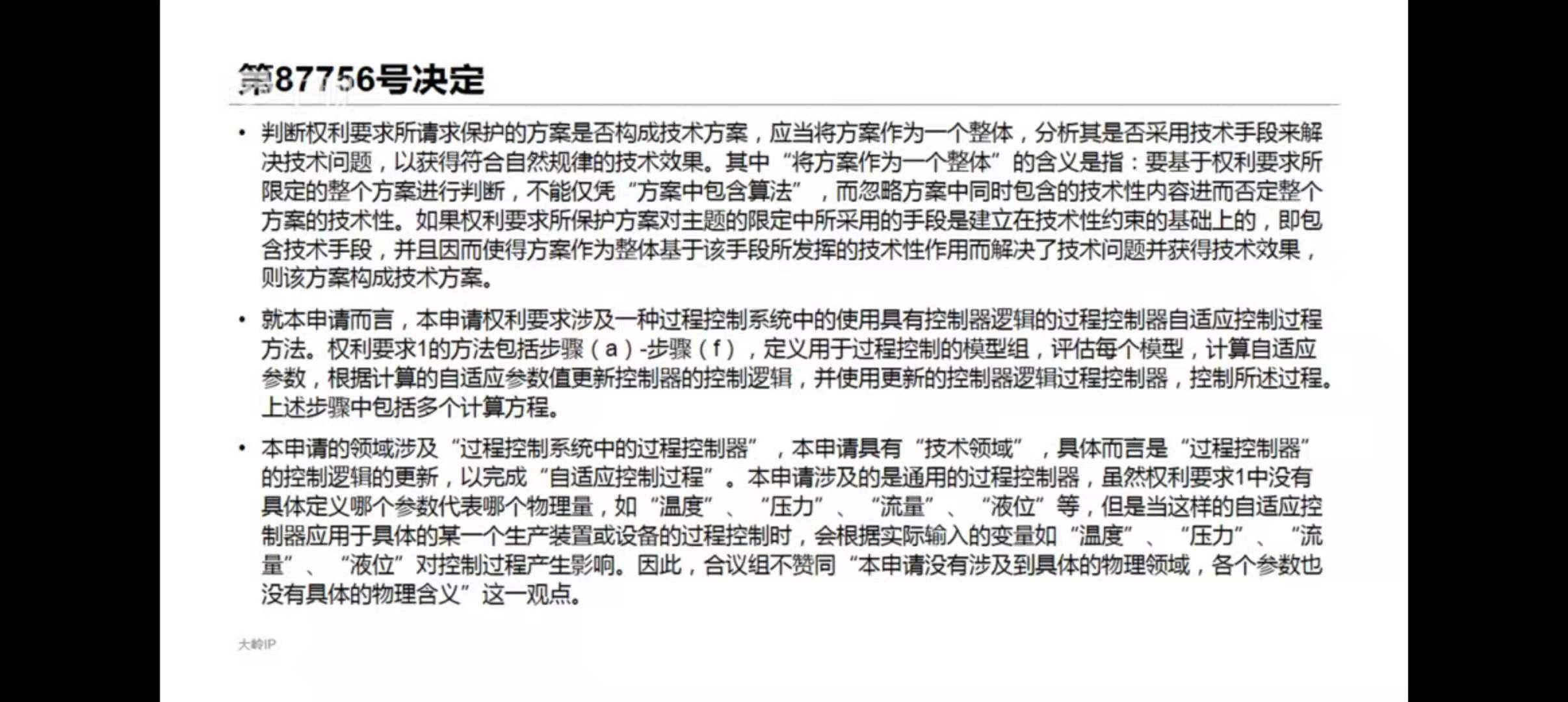 第87756号决定

• 判断权利要求所请求保护的方案是否构成技术方案，应当将方案作为一个整体，分析其是否采用技术手段来解决技术问题，以获得符合自然规律的技术效果。其中“将方案作为一个整体”的含义是指：要基于权利要求所限定的整个方案进行判断，不能仅凭“方案中包含算法”，而忽略方案中同时包含的技术性内容进而否定整个方案的技术性。如果权利要求所保护方案对主题的限定中所采用的手段是建立在技术性约束的基础上的，即包含技术手段，并且因而使得方案作为整体基于该手段所发挥的技术性作用而解决了技术问题并获得技术效果，则该方案构成技术方案。

• 就本申请而言，本申请权利要求涉及一种过程控制系统中的使用具有控制器逻辑的过程控制器自适应控制过程方法。权利要求1的方法包括步骤（a）-步骤（f），定义用于过程控制的模型组，评估每个模型，计算自适应参数，根据计算的自适应参数值更新控制器的控制逻辑，并使用更新的控制器逻辑过程控制器，控制所述过程。上述步骤中包括多个计算方程。

• 本申请的领域涉及“过程控制系统中的过程控制器”，本申请具有“技术领域”，具体而言是“过程控制器”的控制逻辑的更新，以完成“自适应控制过程”。本申请涉及的是通用的过程控制器，虽然权利要求1中没有具体定义哪个参数代表哪个物理量，如“温度”、“压力”、“流量”、“液位”等，但是当这样的自适应控制器应用于具体的某一个生产装置或设备的过程控制时，会根据实际输入的变量如“温度”、“压力”、“流量”、“液位”对控制过程产生影响。因此，合议组不赞同“本申请没有涉及到具体的物理领域，各个参数也没有具体的物理含义”这一观点。

大岭IP